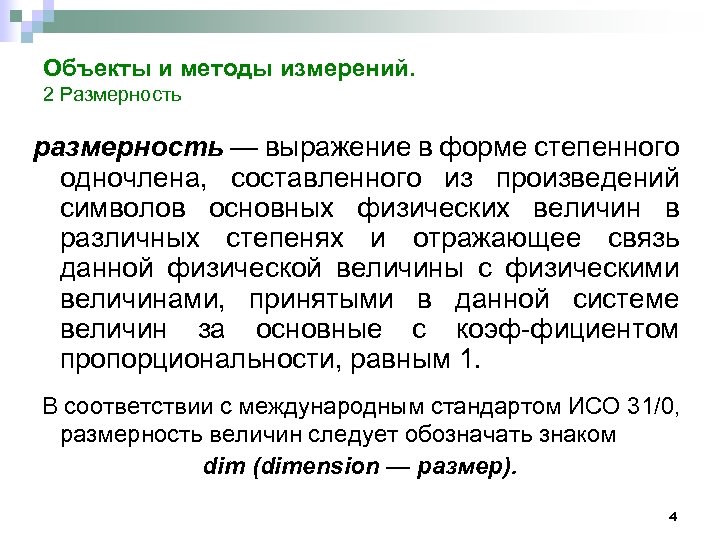 Объекты и методы измерений.
2 Размерность

размерность — выражение в форме степенного одночлена, составленного из произведений символов основных физических величин в различных степенях и отражающее связь данной физической величины с физическими величинами, принятыми в данной системе величин за основные с коэф-фициентом пропорциональности, равным 1.

В соответствии с международным стандартом ИСО 31/0, размерность величин следует обозначать знаком
dim (dimension — размер).

4